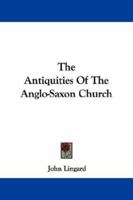 The
Antiquities Of The
Anglo-Saxon Church

John Lingard